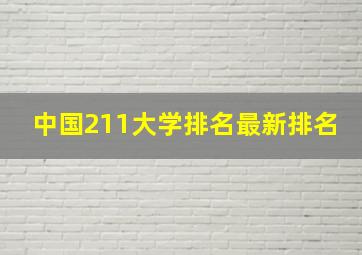 中国211大学排名最新排名